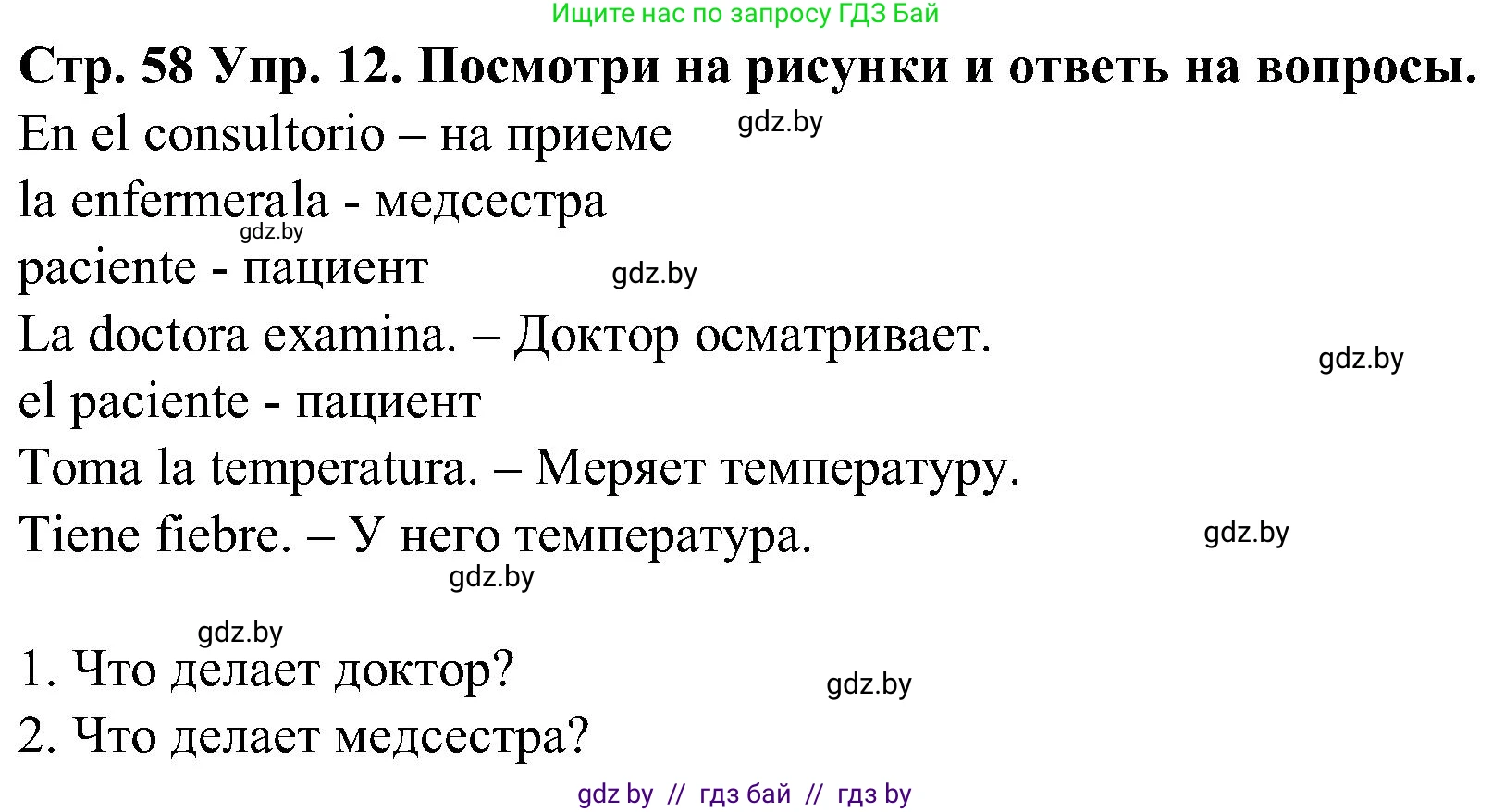 Ищите нас по запросу ГДЗ Бай

**Стр. 58 Упр. 12. Посмотри на рисунки и ответь на вопросы.**

En el consultorio – на приеме

gdz.by

la enfermerala - медсестра

gdz.by

paciente - пациент

gdz.by

La doctora examina. – Доктор осматривает.

gdz.by

el paciente - пациент

Toma la temperatura. – Меряет температуру.

Tiene fiebre. – У него температура.

gdz.by

gdz.by

gdz.by

1. Что делает доктор?

gdz.by

2. Что делает медсестра?

gdz by // гдз бай // гдз by